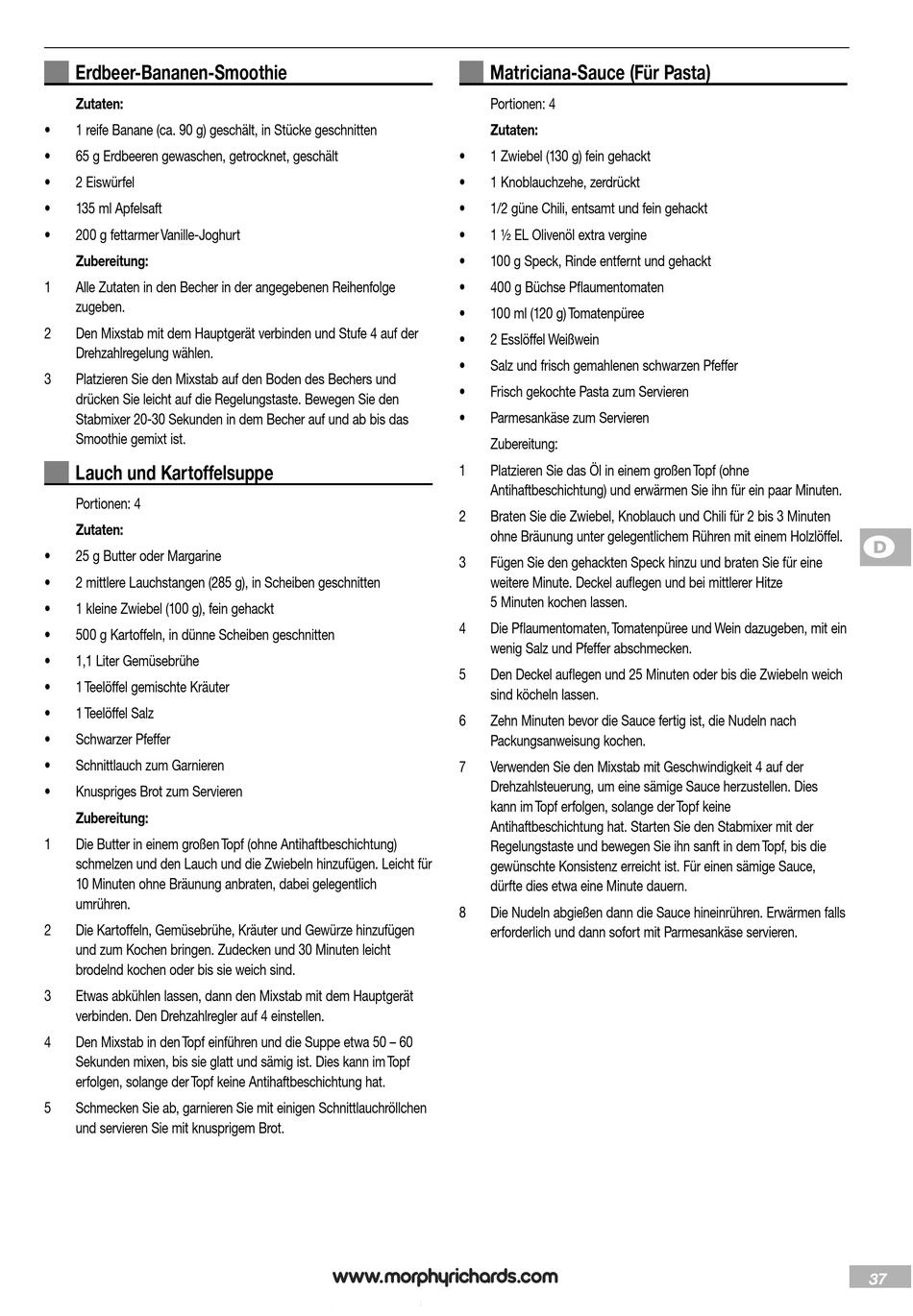 Erdbeer-Bananen-Smoothie

Zutaten:

• 1 reife Banane (ca. 90 g) geschält, in Stücke geschnitten
• 65 g Erdbeeren gewaschen, getrocknet, geschält
• 2 Eiswürfel
• 135 ml Apfelsaft
• 200 g fettarmer Vanille-Joghurt

Zubereitung:

1 Alle Zutaten in den Becher in der angegebenen Reihenfolge zugeben.
2 Den Mixstab mit dem Hauptgerät verbinden und Stufe 4 auf der Drehzahlregelung wählen.
3 Platzieren Sie den Mixstab auf den Boden des Bechers und drücken Sie leicht auf die Regelungstaste. Bewegen Sie den Stabmixer 20-30 Sekunden in dem Becher auf und ab bis das Smoothie gemixt ist.

Lauch und Kartoffelsuppe

Portionen: 4

Zutaten:

• 25 g Butter oder Margarine
• 2 mittlere Lauchstangen (285 g), in Scheiben geschnitten
• 1 kleine Zwiebel (100 g), fein gehackt
• 500 g Kartoffeln, in dünne Scheiben geschnitten
• 1,1 Liter Gemüsebrühe
• 1 Teelöffel gemischte Kräuter
• 1 Teelöffel Salz
• Schwarzer Pfeffer
• Schnittlauch zum Garnieren
• Knuspriges Brot zum Servieren

Zubereitung:

1 Die Butter in einem großen Topf (ohne Antihaftbeschichtung) schmelzen und den Lauch und die Zwiebeln hinzufügen. Leicht für 10 Minuten ohne Bräunung anbraten, dabei gelegentlich umrühren.
2 Die Kartoffeln, Gemüsebrühe, Kräuter und Gewürze hinzufügen und zum Kochen bringen. Zudecken und 30 Minuten leicht brodelnd kochen oder bis sie weich sind.
3 Etwas abkühlen lassen, dann den Mixstab mit dem Hauptgerät verbinden. Den Drehzahlregler auf 4 einstellen.
4 Den Mixstab in den Topf einführen und die Suppe etwa 50 – 60 Sekunden mixen, bis sie glatt und sämig ist. Dies kann im Topf erfolgen, solange der Topf keine Antihaftbeschichtung hat.
5 Schmecken Sie ab, garnieren Sie mit einigen Schnittlauchröllchen und servieren Sie mit knusprigem Brot.

Matriciana-Sauce (Für Pasta)

Portionen: 4

Zutaten:

• 1 Zwiebel (130 g) fein gehackt
• 1 Knoblauchzehe, zerdrückt
• 1/2 güne Chili, entsamt und fein gehackt
• 1 ½ EL Olivenöl extra vergine
• 100 g Speck, Rinde entfernt und gehackt
• 400 g Büchse Pflaumentomaten
• 100 ml (120 g) Tomatenpüree
• 2 Esslöffel Weißwein
• Salz und frisch gemahlenen schwarzen Pfeffer
• Frisch gekochte Pasta zum Servieren
• Parmesankäse zum Servieren

Zubereitung:

1 Platzieren Sie das Öl in einem großen Topf (ohne Antihaftbeschichtung) und erwärmen Sie ihn für ein paar Minuten.
2 Braten Sie die Zwiebel, Knoblauch und Chili für 2 bis 3 Minuten ohne Bräunung unter gelegentlichem Rühren mit einem Holzlöffel.
3 Fügen Sie den gehackten Speck hinzu und braten Sie für eine weitere Minute. Deckel auflegen und bei mittlerer Hitze 5 Minuten kochen lassen.
4 Die Pflaumentomaten, Tomatenpüree und Wein dazugeben, mit ein wenig Salz und Pfeffer abschmecken.
5 Den Deckel auflegen und 25 Minuten oder bis die Zwiebeln weich sind köcheln lassen.
6 Zehn Minuten bevor die Sauce fertig ist, die Nudeln nach Packungsanweisung kochen.
7 Verwenden Sie den Mixstab mit Geschwindigkeit 4 auf der Drehzahlsteuerung, um eine sämige Sauce herzustellen. Dies kann im Topf erfolgen, solange der Topf keine Antihaftbeschichtung hat. Starten Sie den Stabmixer mit der Regelungstaste und bewegen Sie ihn sanft in dem Topf, bis die gewünschte Konsistenz erreicht ist. Für einen sämige Sauce, dürfte dies etwa eine Minute dauern.
8 Die Nudeln abgießen dann die Sauce hineinrühren. Erwärmen falls erforderlich und dann sofort mit Parmesankäse servieren.

D

www.morphyrichards.com

37